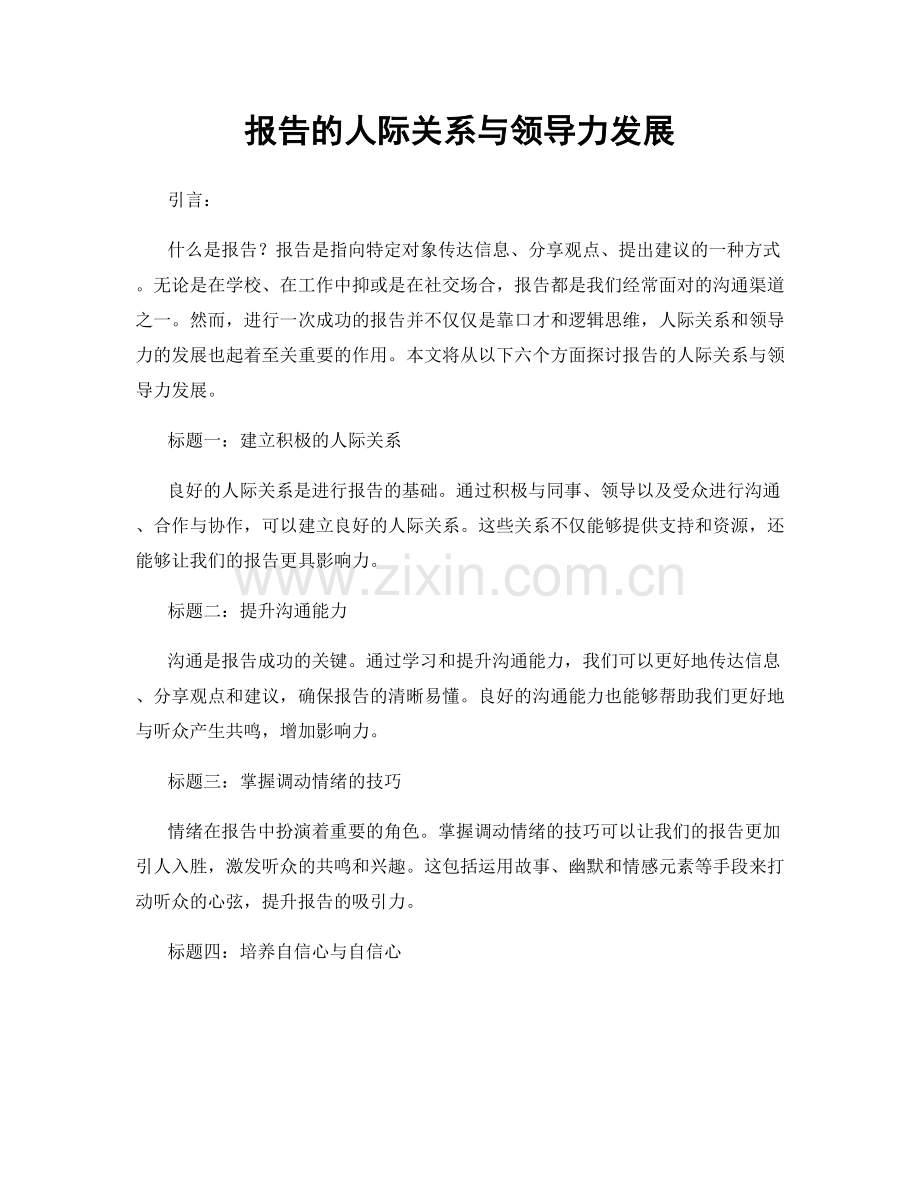 报告的人际关系与领导力发展

引言：

什么是报告？报告是指向特定对象传达信息、分享观点、提出建议的一种方式。无论是在学校、在工作中抑或是在社交场合，报告都是我们经常面对的沟通渠道之一。然而，进行一次成功的报告并不仅仅是靠口才和逻辑思维，人际关系和领导力的发展也起着至关重要的作用。本文将从以下六个方面探讨报告的人际关系与领导力发展。

标题一：建立积极的人际关系

良好的人际关系是进行报告的基础。通过积极与同事、领导以及受众进行沟通、合作与协作，可以建立良好的人际关系。这些关系不仅能够提供支持和资源，还能够让我们的报告更具影响力。

www.zixin.com.cn

标题二：提升沟通能力

沟通是报告成功的关键。通过学习和提升沟通能力，我们可以更好地传达信息、分享观点和建议，确保报告的清晰易懂。良好的沟通能力也能够帮助我们更好地与听众产生共鸣，增加影响力。

标题三：掌握调动情绪的技巧

情绪在报告中扮演着重要的角色。掌握调动情绪的技巧可以让我们的报告更加引人入胜，激发听众的共鸣和兴趣。这包括运用故事、幽默和情感元素等手段来打动听众的心弦，提升报告的吸引力。

标题四：培养自信心与自信心